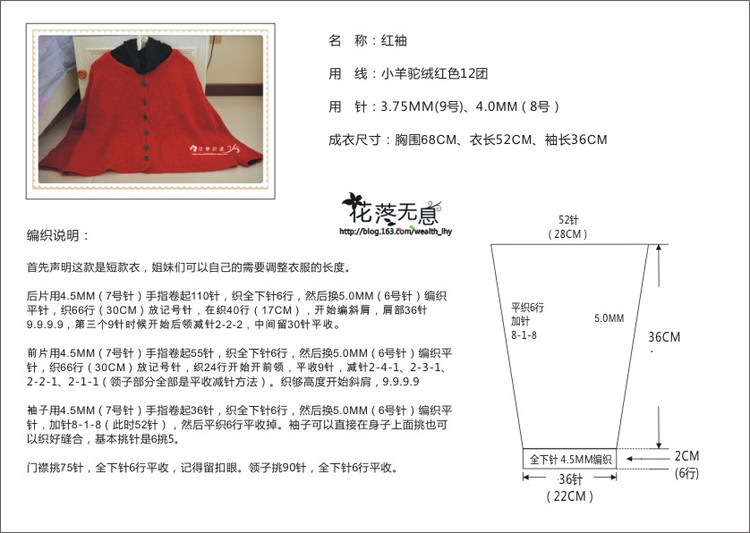 名　称：红袖

用　线：小羊驼绒红色12团

用　针：3.75MM(9号)、4.0MM（8号）

成衣尺寸：胸围68CM、衣长52CM、袖长36CM

花落无息
http://blog.163.com/wealth_lhy

编织说明：

首先声明这款是短款衣，姐妹们可以自己的需要调整衣服的长度。

后片用4.5MM（7号针）手指卷起110针，织全下针6行，然后换5.0MM（6号针）编织平针，织66行（30CM）放记号针，在织40行（17CM），开始编斜肩，肩部36针9.9.9.9，第三个9针时候开始后领减针2-2-2，中间留30针平收。

前片用4.5MM（7号针）手指卷起55针，织全下针6行，然后换5.0MM（6号针）编织平针，织66行（30CM）放记号针，织24行开始开前领，平收9针，减针2-4-1、2-3-1、2-2-1、2-1-1（领子部分全部是平收减针方法）。织够高度开始斜肩，9.9.9.9

袖子用4.5MM（7号针）手指卷起36针，织全下针6行，然后换5.0MM（6号针）编织平针，加针8-1-8（此时52针），然后平织6行平收掉。袖子可以直接在身子上面挑也可以织好缝合，基本挑针是6挑5。

门襟挑75针，全下针6行平收，记得留扣眼。领子挑90针，全下针6行平收。

52针
（28CM）

平织6行
加针
8-1-8

5.0MM

36CM

全下针 4.5MM编织

2CM
(6行)

36针
（22CM）